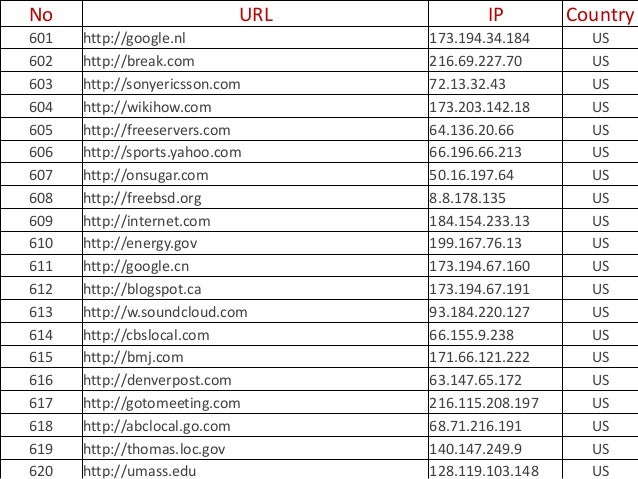 | No | URL | IP | Country |
|---|---|---|---|
| 601 | http://google.nl | 173.194.34.184 | US |
| 602 | http://break.com | 216.69.227.70 | US |
| 603 | http://sonyericsson.com | 72.13.32.43 | US |
| 604 | http://wikihow.com | 173.203.142.18 | US |
| 605 | http://freeservers.com | 64.136.20.66 | US |
| 606 | http://sports.yahoo.com | 66.196.66.213 | US |
| 607 | http://onsugar.com | 50.16.197.64 | US |
| 608 | http://freebsd.org | 8.8.178.135 | US |
| 609 | http://internet.com | 184.154.233.13 | US |
| 610 | http://energy.gov | 199.167.76.13 | US |
| 611 | http://google.cn | 173.194.67.160 | US |
| 612 | http://blogspot.ca | 173.194.67.191 | US |
| 613 | http://w.soundcloud.com | 93.184.220.127 | US |
| 614 | http://cbslocal.com | 66.155.9.238 | US |
| 615 | http://bmj.com | 171.66.121.222 | US |
| 616 | http://denverpost.com | 63.147.65.172 | US |
| 617 | http://gotomeeting.com | 216.115.208.197 | US |
| 618 | http://abclocal.go.com | 68.71.216.191 | US |
| 619 | http://thomas.loc.gov | 140.147.249.9 | US |
| 620 | http://umass.edu | 128.119.103.148 | US |